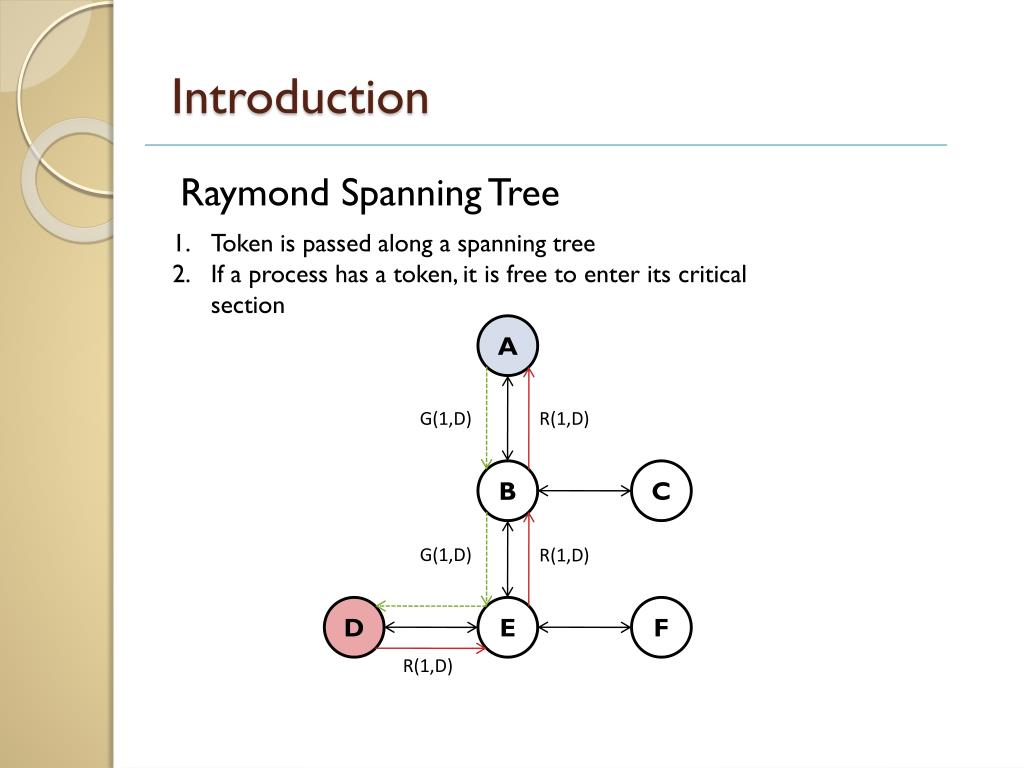 Introduction

Raymond Spanning Tree

1. Token is passed along a spanning tree
2. If a process has a token, it is free to enter its critical section

A

G(1,D)

R(1,D)

B

C

G(1,D)

R(1,D)

D

E

F

R(1,D)